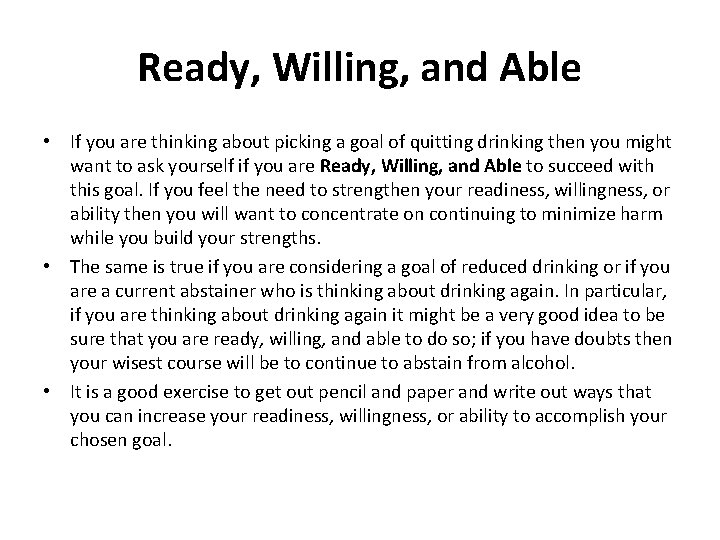 Ready, Willing, and Able

• If you are thinking about picking a goal of quitting drinking then you might want to ask yourself if you are Ready, Willing, and Able to succeed with this goal. If you feel the need to strengthen your readiness, willingness, or ability then you will want to concentrate on continuing to minimize harm while you build your strengths.
• The same is true if you are considering a goal of reduced drinking or if you are a current abstainer who is thinking about drinking again. In particular, if you are thinking about drinking again it might be a very good idea to be sure that you are ready, willing, and able to do so; if you have doubts then your wisest course will be to continue to abstain from alcohol.
• It is a good exercise to get out pencil and paper and write out ways that you can increase your readiness, willingness, or ability to accomplish your chosen goal.